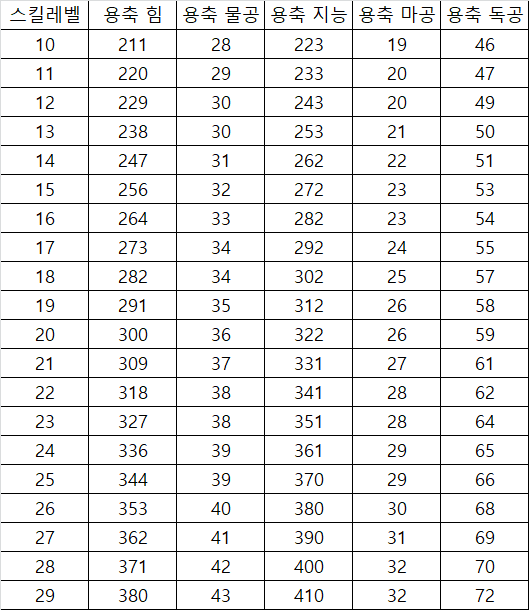 | 스킬레벨 | 용축 힘 | 용축 물공 | 용축 지능 | 용축 마공 | 용축 독공 |
|---|---|---|---|---|---|
| 10 | 211 | 28 | 223 | 19 | 46 |
| 11 | 220 | 29 | 233 | 20 | 47 |
| 12 | 229 | 30 | 243 | 20 | 49 |
| 13 | 238 | 30 | 253 | 21 | 50 |
| 14 | 247 | 31 | 262 | 22 | 51 |
| 15 | 256 | 32 | 272 | 23 | 53 |
| 16 | 264 | 33 | 282 | 23 | 54 |
| 17 | 273 | 34 | 292 | 24 | 55 |
| 18 | 282 | 34 | 302 | 25 | 57 |
| 19 | 291 | 35 | 312 | 26 | 58 |
| 20 | 300 | 36 | 322 | 26 | 59 |
| 21 | 309 | 37 | 331 | 27 | 61 |
| 22 | 318 | 38 | 341 | 28 | 62 |
| 23 | 327 | 38 | 351 | 28 | 64 |
| 24 | 336 | 39 | 361 | 29 | 65 |
| 25 | 344 | 39 | 370 | 29 | 66 |
| 26 | 353 | 40 | 380 | 30 | 68 |
| 27 | 362 | 41 | 390 | 31 | 69 |
| 28 | 371 | 42 | 400 | 32 | 70 |
| 29 | 380 | 43 | 410 | 32 | 72 |